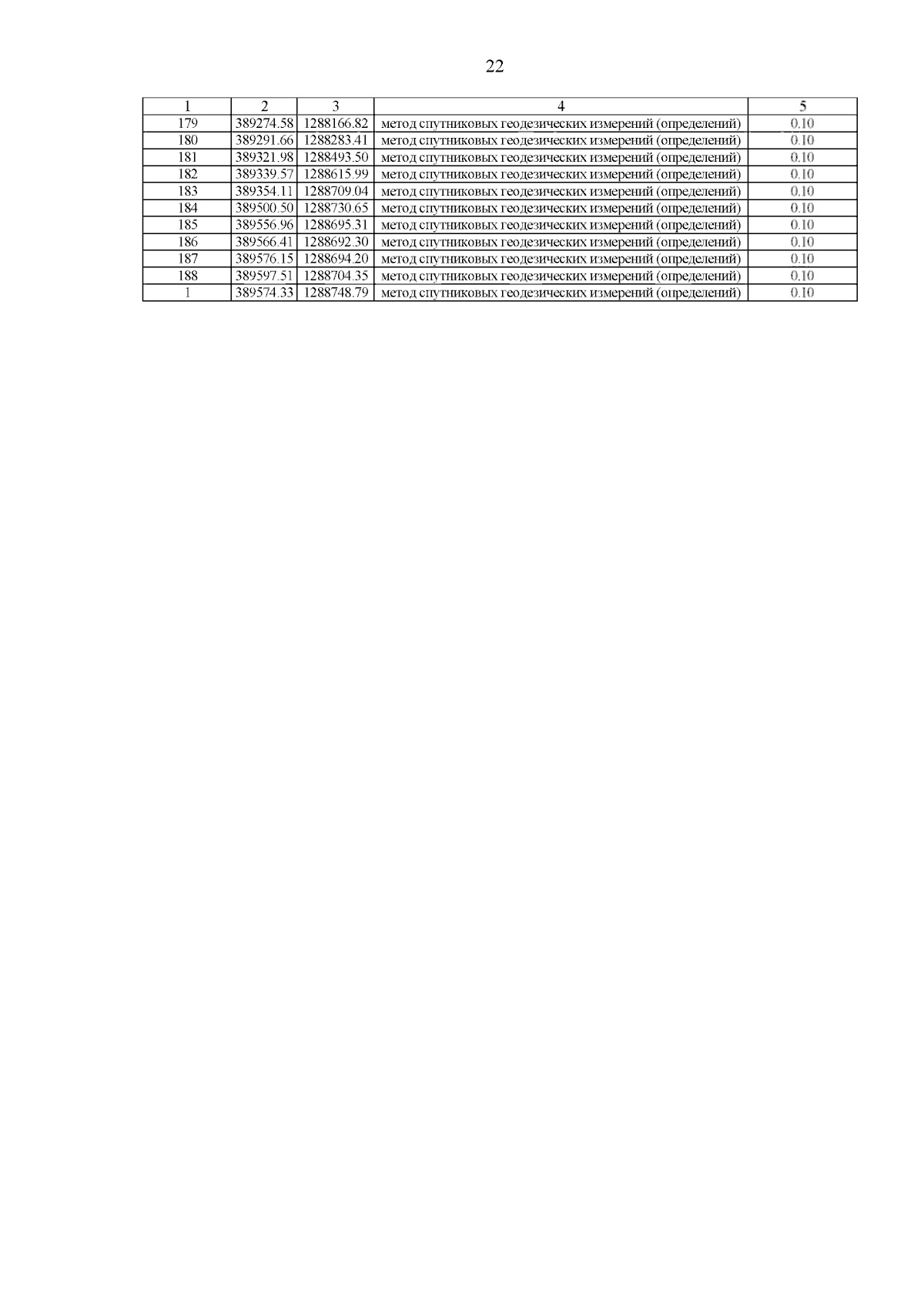 22

| 1 | 2 | 3 | 4 | 5 |
|---|---|---|---|---|
| 179 | 389274.58 | 1288166.82 | метод спутниковых геодезических измерений (определений) | 0.10 |
| 180 | 389291.66 | 1288283.41 | метод спутниковых геодезических измерений (определений) | 0.10 |
| 181 | 389321.98 | 1288493.50 | метод спутниковых геодезических измерений (определений) | 0.10 |
| 182 | 389339.57 | 1288615.99 | метод спутниковых геодезических измерений (определений) | 0.10 |
| 183 | 389354.11 | 1288709.04 | метод спутниковых геодезических измерений (определений) | 0.10 |
| 184 | 389500.50 | 1288730.65 | метод спутниковых геодезических измерений (определений) | 0.10 |
| 185 | 389556.96 | 1288695.31 | метод спутниковых геодезических измерений (определений) | 0.10 |
| 186 | 389566.41 | 1288692.30 | метод спутниковых геодезических измерений (определений) | 0.10 |
| 187 | 389576.15 | 1288694.20 | метод спутниковых геодезических измерений (определений) | 0.10 |
| 188 | 389597.51 | 1288704.35 | метод спутниковых геодезических измерений (определений) | 0.10 |
| 1 | 389574.33 | 1288748.79 | метод спутниковых геодезических измерений (определений) | 0.10 |